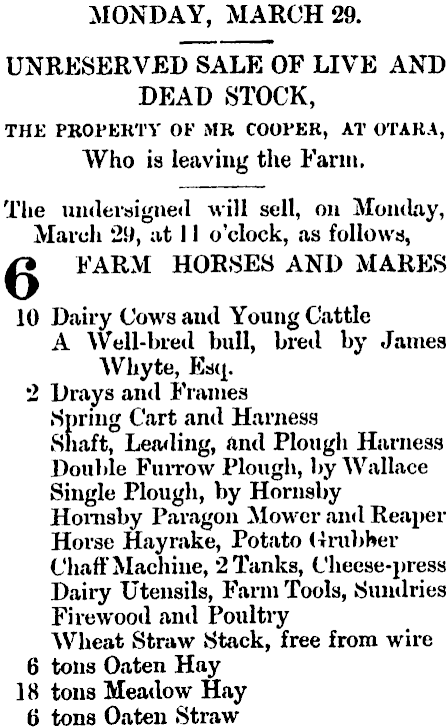 MONDAY, MARCH 29.

UNRESERVED SALE OF LIVE AND DEAD STOCK,

THE PROPERTY OF MR COOPER, AT OTARA,

Who is leaving the Farm.

The undersigned will sell, on Monday, March 29, at 11 o'clock, as follows,

6 FARM HORSES AND MARES

10 Dairy Cows and Young Cattle
A Well-bred bull, bred by James Whyte, Esq.
2 Drays and Frames
Spring Cart and Harness
Shaft, Leading, and Plough Harness
Double Furrow Plough, by Wallace
Single Plough, by Hornsby
Hornsby Paragon Mower and Reaper
Horse Hayrake, Potato Grubber
Chaff Machine, 2 Tanks, Cheese-press
Dairy Utensils, Farm Tools, Sundries
Firewood and Poultry
Wheat Straw Stack, free from wire
6 tons Oaten Hay
18 tons Meadow Hay
6 tons Oaten Straw